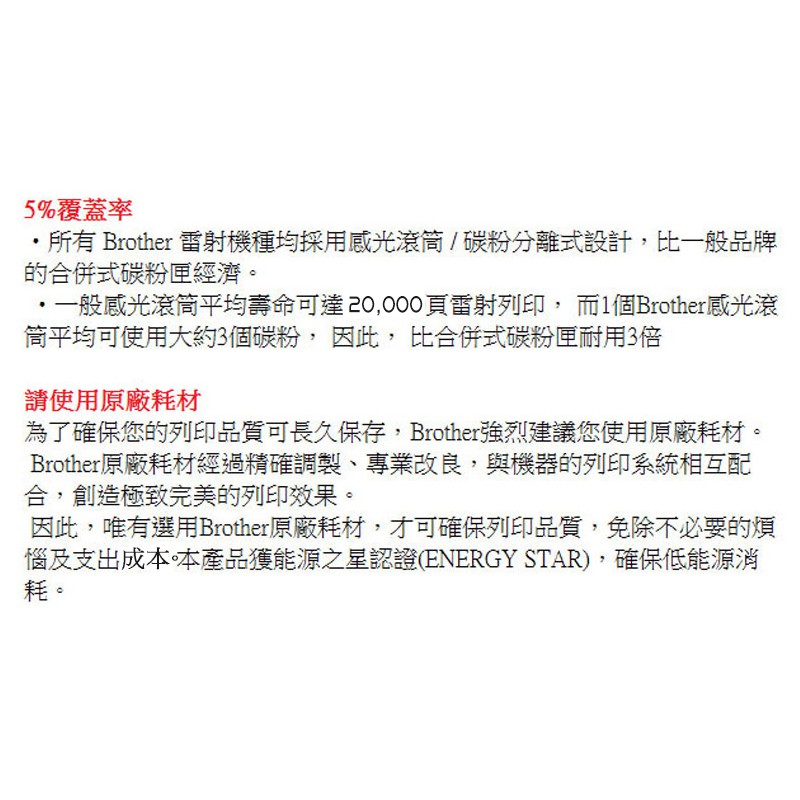 5%覆蓋率
・所有 Brother 雷射機種均採用感光滾筒 / 碳粉分離式設計，比一般品牌的合併式碳粉匣經濟。
・一般感光滾筒平均壽命可達 20,000 頁雷射列印， 而1個Brother感光滾筒平均可使用大約3個碳粉， 因此， 比合併式碳粉匣耐用3倍

請使用原廠耗材
為了確保您的列印品質可長久保存，Brother強烈建議您使用原廠耗材。
Brother原廠耗材經過精確調製、專業改良，與機器的列印系統相互配合，創造極致完美的列印效果。
因此，唯有選用Brother原廠耗材，才可確保列印品質，免除不必要的煩惱及支出成本。本產品獲能源之星認證(ENERGY STAR)，確保低能源消耗。